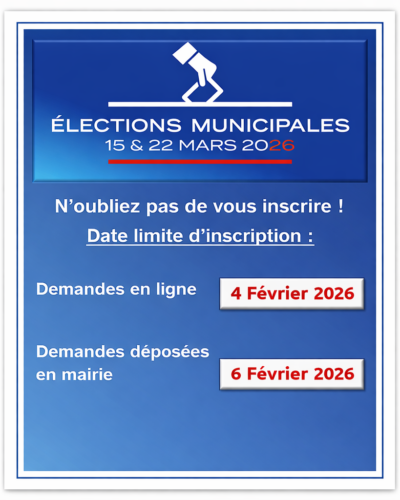 ÉLECTIONS MUNICIPALES
15 & 22 MARS 2026

N'oubliez pas de vous inscrire !

Date limite d'inscription :

Demandes en ligne

4 Février 2026

Demandes déposées en mairie

6 Février 2026